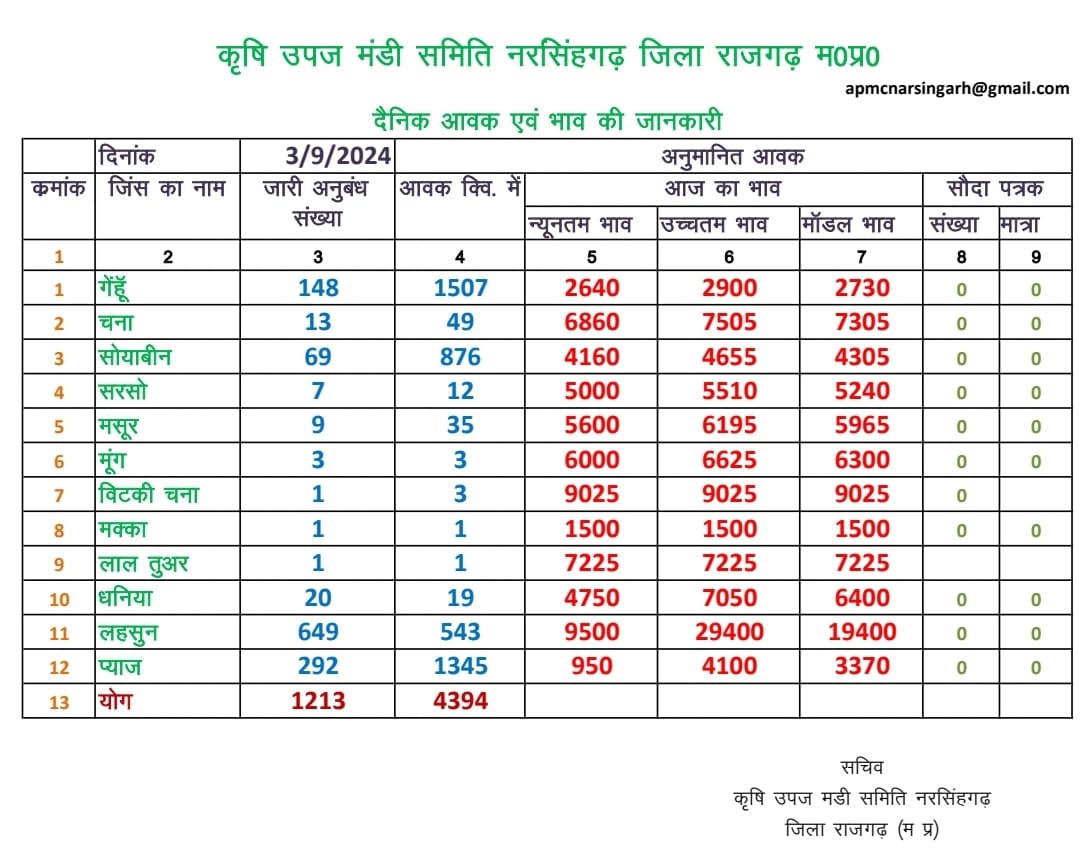 कृषि उपज मंडी समिति नरसिंहगढ़ जिला राजगढ़ म0प्र0

apmcnarsingarh@gmail.com

दैनिक आवक एवं भाव की जानकारी

| | दिनांक | 3/9/2024 | अनुमानित आवक | | | | | |
|---|---|---|---|---|---|---|---|---|
| कमांक | जिंस का नाम | जारी अनुबंध संख्या | आवक क्वि. में | आज का भाव | | | सौदा पत्रक | |
| | | | | न्यूनतम भाव | उच्चतम भाव | मॉडल भाव | संख्या | मात्रा |
| 1 | 2 | 3 | 4 | 5 | 6 | 7 | 8 | 9 |
| 1 | गेंहूँ | 148 | 1507 | 2640 | 2900 | 2730 | 0 | 0 |
| 2 | चना | 13 | 49 | 6860 | 7505 | 7305 | 0 | 0 |
| 3 | सोयाबीन | 69 | 876 | 4160 | 4655 | 4305 | 0 | 0 |
| 4 | सरसो | 7 | 12 | 5000 | 5510 | 5240 | 0 | 0 |
| 5 | मसूर | 9 | 35 | 5600 | 6195 | 5965 | 0 | 0 |
| 6 | मूंग | 3 | 3 | 6000 | 6625 | 6300 | 0 | 0 |
| 7 | विटकी चना | 1 | 3 | 9025 | 9025 | 9025 | 0 | |
| 8 | मक्का | 1 | 1 | 1500 | 1500 | 1500 | 0 | 0 |
| 9 | लाल तुअर | 1 | 1 | 7225 | 7225 | 7225 | | |
| 10 | धनिया | 20 | 19 | 4750 | 7050 | 6400 | 0 | 0 |
| 11 | लहसुन | 649 | 543 | 9500 | 29400 | 19400 | 0 | 0 |
| 12 | प्याज | 292 | 1345 | 950 | 4100 | 3370 | 0 | 0 |
| 13 | योग | 1213 | 4394 | | | | | |

सचिव
कृषि उपज मडी समिति नरसिंहगढ़
जिला राजगढ़ (म प्र)